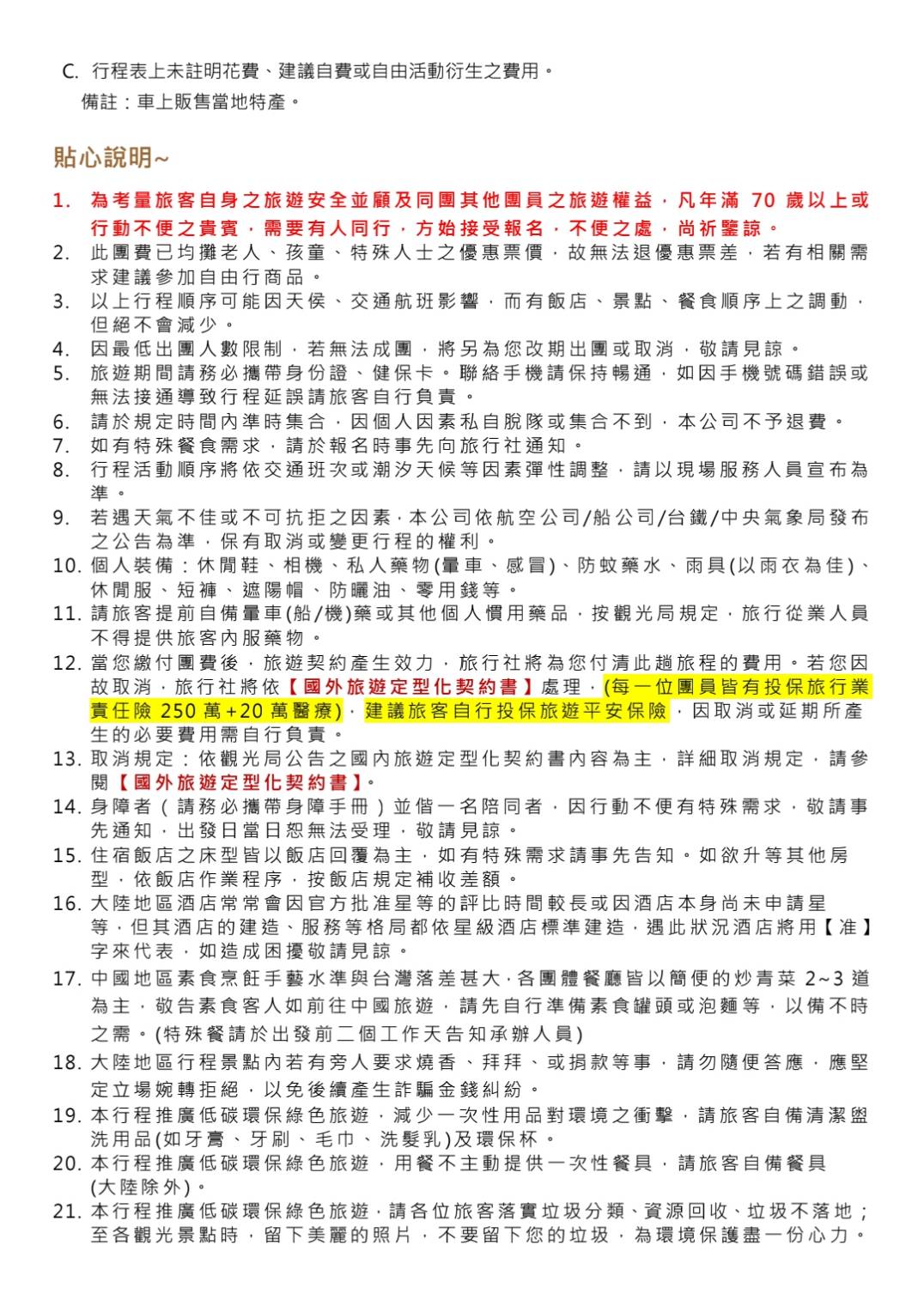 C. 行程表上未註明花費、建議自費或自由活動衍生之費用。
備註：車上販售當地特產。

貼心說明~

1. 為考量旅客自身之旅遊安全並顧及同團其他團員之旅遊權益，凡年滿 70 歲以上或行動不便之貴賓，需要有人同行，方始接受報名，不便之處，尚祈鑒諒。
2. 此團費已均攤老人、孩童、特殊人士之優惠票價，故無法退優惠票差，若有相關需求建議參加自由行商品。
3. 以上行程順序可能因天侯、交通航班影響，而有飯店、景點、餐食順序上之調動，但絕不會減少。
4. 因最低出團人數限制，若無法成團，將另為您改期出團或取消，敬請見諒。
5. 旅遊期間請務必攜帶身份證、健保卡。聯絡手機請保持暢通，如因手機號碼錯誤或無法接通導致行程延誤請旅客自行負責。
6. 請於規定時間內準時集合，因個人因素私自脫隊或集合不到，本公司不予退費。
7. 如有特殊餐食需求，請於報名時事先向旅行社通知。
8. 行程活動順序將依交通班次或潮汐天候等因素彈性調整，請以現場服務人員宣布為準。
9. 若遇天氣不佳或不可抗拒之因素，本公司依航空公司/船公司/台鐵/中央氣象局發布之公告為準，保有取消或變更行程的權利。
10. 個人裝備：休閒鞋、相機、私人藥物(暈車、感冒)、防蚊藥水、雨具(以雨衣為佳)、休閒服、短褲、遮陽帽、防曬油、零用錢等。
11. 請旅客提前自備暈車(船/機)藥或其他個人慣用藥品，按觀光局規定，旅行從業人員不得提供旅客內服藥物。
12. 當您繳付團費後，旅遊契約產生效力，旅行社將為您付清此趟旅程的費用。若您因故取消，旅行社將依【國外旅遊定型化契約書】處理，(每一位團員皆有投保旅行業責任險 250 萬+20 萬醫療)，建議旅客自行投保旅遊平安保險，因取消或延期所產生的必要費用需自行負責。
13. 取消規定：依觀光局公告之國內旅遊定型化契約書內容為主，詳細取消規定，請參閱【國外旅遊定型化契約書】。
14. 身障者(請務必攜帶身障手冊)並偕一名陪同者，因行動不便有特殊需求，敬請事先通知，出發日當日恕無法受理，敬請見諒。
15. 住宿飯店之床型皆以飯店回覆為主，如有特殊需求請事先告知。如欲升等其他房型，依飯店作業程序，按飯店規定補收差額。
16. 大陸地區酒店常常會因官方批准星等的評比時間較長或因酒店本身尚未申請星等，但其酒店的建造、服務等格局都依星級酒店標準建造，遇此狀況酒店將用【准】字來代表，如造成困擾敬請見諒。
17. 中國地區素食烹飪手藝水準與台灣落差甚大，各團體餐廳皆以簡便的炒青菜 2~3 道為主，敬告素食客人如前往中國旅遊，請先自行準備素食罐頭或泡麵等，以備不時之需。(特殊餐請於出發前二個工作天告知承辦人員)
18. 大陸地區行程景點內若有旁人要求燒香、拜拜、或捐款等事，請勿隨便答應，應堅定立場婉轉拒絕，以免後續產生詐騙金錢糾紛。
19. 本行程推廣低碳環保綠色旅遊，減少一次性用品對環境之衝擊，請旅客自備清潔盥洗用品(如牙膏、牙刷、毛巾、洗髮乳)及環保杯。
20. 本行程推廣低碳環保綠色旅遊，用餐不主動提供一次性餐具，請旅客自備餐具(大陸除外)。
21. 本行程推廣低碳環保綠色旅遊，請各位旅客落實垃圾分類、資源回收、垃圾不落地；至各觀光景點時，留下美麗的照片，不要留下您的垃圾，為環境保護盡一份心力。